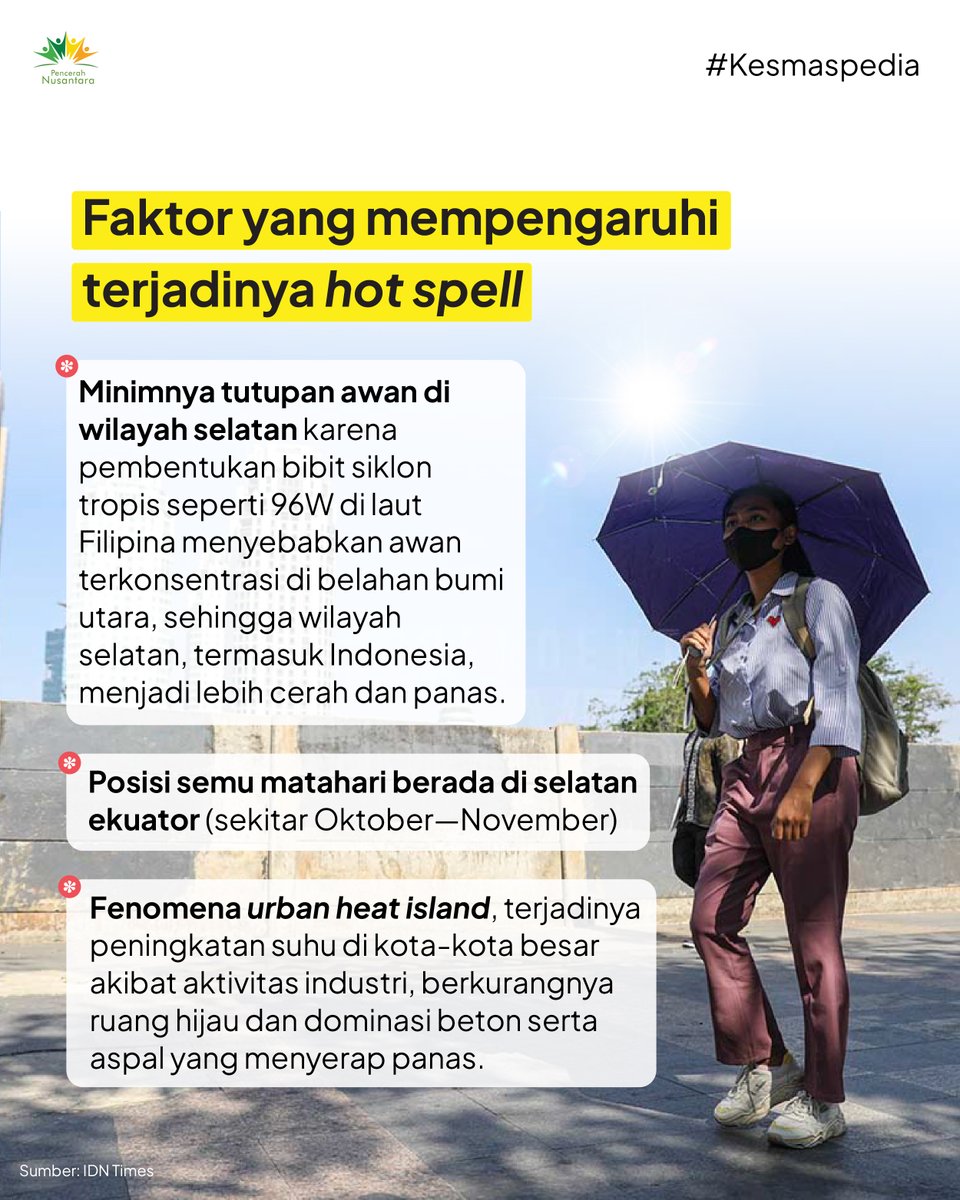 Pencerah Nusantara

#Kesmaspedia

Faktor yang mempengaruhi terjadinya hot spell

Minimnya tutupan awan di wilayah selatan karena pembentukan bibit siklon tropis seperti 96W di laut Filipina menyebabkan awan terkonsentrasi di belahan bumi utara, sehingga wilayah selatan, termasuk Indonesia, menjadi lebih cerah dan panas.

Posisi semu matahari berada di selatan ekuator (sekitar Oktober—November)

Fenomena urban heat island, terjadinya peningkatan suhu di kota-kota besar akibat aktivitas industri, berkurangnya ruang hijau dan dominasi beton serta aspal yang menyerap panas.

Sumber: IDN Times